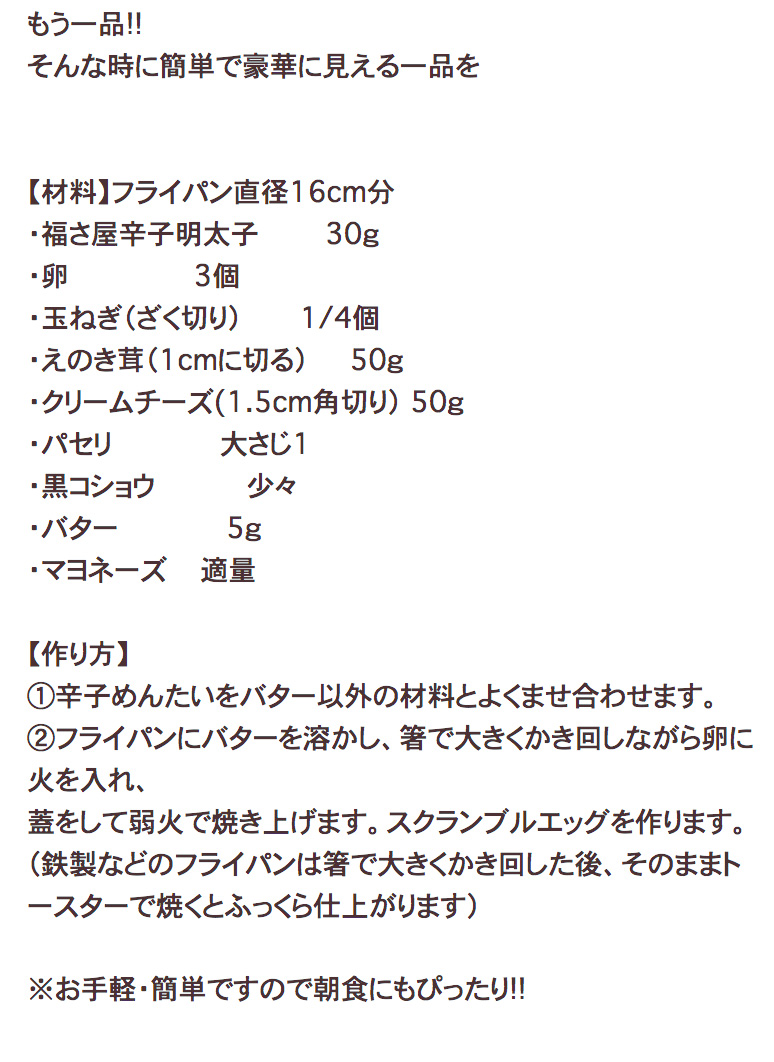 もう一品!!
そんな時に簡単で豪華に見える一品を

【材料】フライパン直径16cm分
・福さ屋辛子明太子 30g
・卵 3個
・玉ねぎ(ざく切り) 1/4個
・えのき茸(1cmに切る) 50g
・クリームチーズ(1.5cm角切り) 50g
・パセリ 大さじ1
・黒コショウ 少々
・バター 5g
・マヨネーズ 適量

【作り方】
①辛子めんたいをバター以外の材料とよくませ合わせます。
②フライパンにバターを溶かし、箸で大きくかき回しながら卵に火を入れ、
蓋をして弱火で焼き上げます。スクランブルエッグを作ります。
(鉄製などのフライパンは箸で大きくかき回した後、そのままトースターで焼くとふっくら仕上がります)

※お手軽・簡単ですので朝食にもぴったり!!